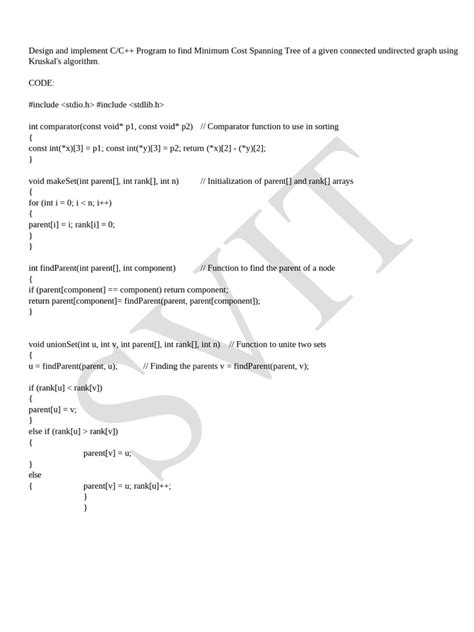 Design and implement C/C++ Program to find Minimum Cost Spanning Tree of a given connected undirected graph using Kruskal's algorithm.

CODE:

#include <stdio.h> #include <stdlib.h>

int comparator(const void* p1, const void* p2)   // Comparator function to use in sorting
{
const int(*x)[3] = p1; const int(*y)[3] = p2; return (*x)[2] - (*y)[2];
}

void makeSet(int parent[], int rank[], int n)        // Initialization of parent[] and rank[] arrays
{
for (int i = 0; i < n; i++)
{
parent[i] = i; rank[i] = 0;
}
}

int findParent(int parent[], int component)         // Function to find the parent of a node
{
if (parent[component] == component) return component;
return parent[component]= findParent(parent, parent[component]);
}

void unionSet(int u, int v, int parent[], int rank[], int n)   // Function to unite two sets
{
u = findParent(parent, u);          // Finding the parents v = findParent(parent, v);

if (rank[u] < rank[v])
{
parent[u] = v;
}
else if (rank[u] > rank[v])
{
parent[v] = u;
}
else
{
parent[v] = u; rank[u]++;
}
}

SVIT